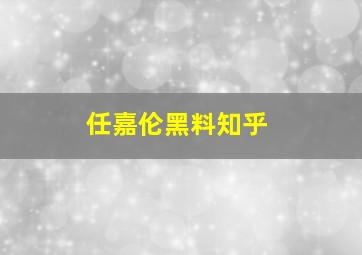 任嘉伦黑料知乎